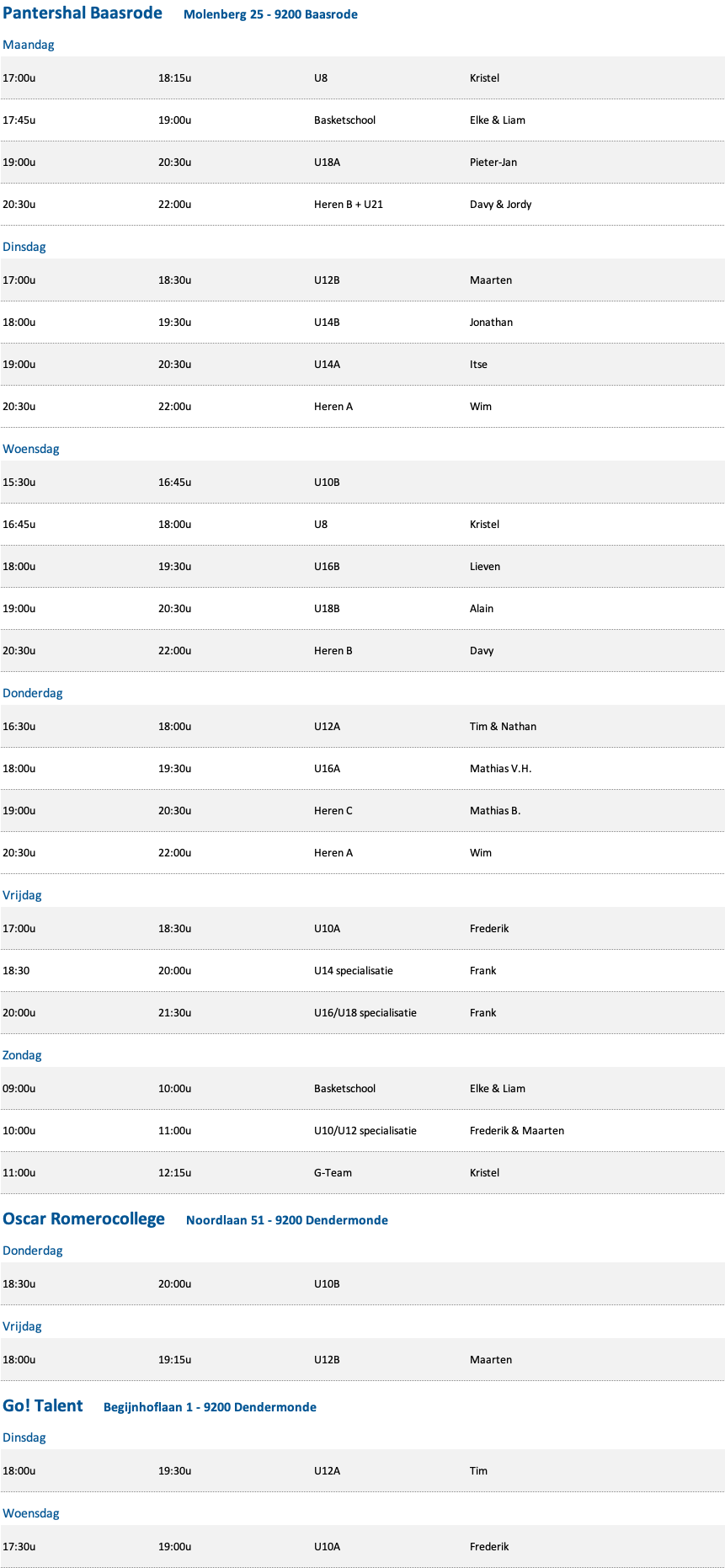 Pantershal Baasrode Molenberg 25 - 9200 Baasrode

Maandag

| | | | |
|---|---|---|---|
| 17:00u | 18:15u | U8 | Kristel |
| 17:45u | 19:00u | Basketschool | Elke & Liam |
| 19:00u | 20:30u | U18A | Pieter-Jan |
| 20:30u | 22:00u | Heren B + U21 | Davy & Jordy |

Dinsdag

| | | | |
|---|---|---|---|
| 17:00u | 18:30u | U12B | Maarten |
| 18:00u | 19:30u | U14B | Jonathan |
| 19:00u | 20:30u | U14A | Itse |
| 20:30u | 22:00u | Heren A | Wim |

Woensdag

| | | | |
|---|---|---|---|
| 15:30u | 16:45u | U10B | |
| 16:45u | 18:00u | U8 | Kristel |
| 18:00u | 19:30u | U16B | Lieven |
| 19:00u | 20:30u | U18B | Alain |
| 20:30u | 22:00u | Heren B | Davy |

Donderdag

| | | | |
|---|---|---|---|
| 16:30u | 18:00u | U12A | Tim & Nathan |
| 18:00u | 19:30u | U16A | Mathias V.H. |
| 19:00u | 20:30u | Heren C | Mathias B. |
| 20:30u | 22:00u | Heren A | Wim |

Vrijdag

| | | | |
|---|---|---|---|
| 17:00u | 18:30u | U10A | Frederik |
| 18:30 | 20:00u | U14 specialisatie | Frank |
| 20:00u | 21:30u | U16/U18 specialisatie | Frank |

Zondag

| | | | |
|---|---|---|---|
| 09:00u | 10:00u | Basketschool | Elke & Liam |
| 10:00u | 11:00u | U10/U12 specialisatie | Frederik & Maarten |
| 11:00u | 12:15u | G-Team | Kristel |

Oscar Romerocollege Noordlaan 51 - 9200 Dendermonde

Donderdag

| | | | |
|---|---|---|---|
| 18:30u | 20:00u | U10B | |

Vrijdag

| | | | |
|---|---|---|---|
| 18:00u | 19:15u | U12B | Maarten |

Go! Talent Begijnhoflaan 1 - 9200 Dendermonde

Dinsdag

| | | | |
|---|---|---|---|
| 18:00u | 19:30u | U12A | Tim |

Woensdag

| | | | |
|---|---|---|---|
| 17:30u | 19:00u | U10A | Frederik |